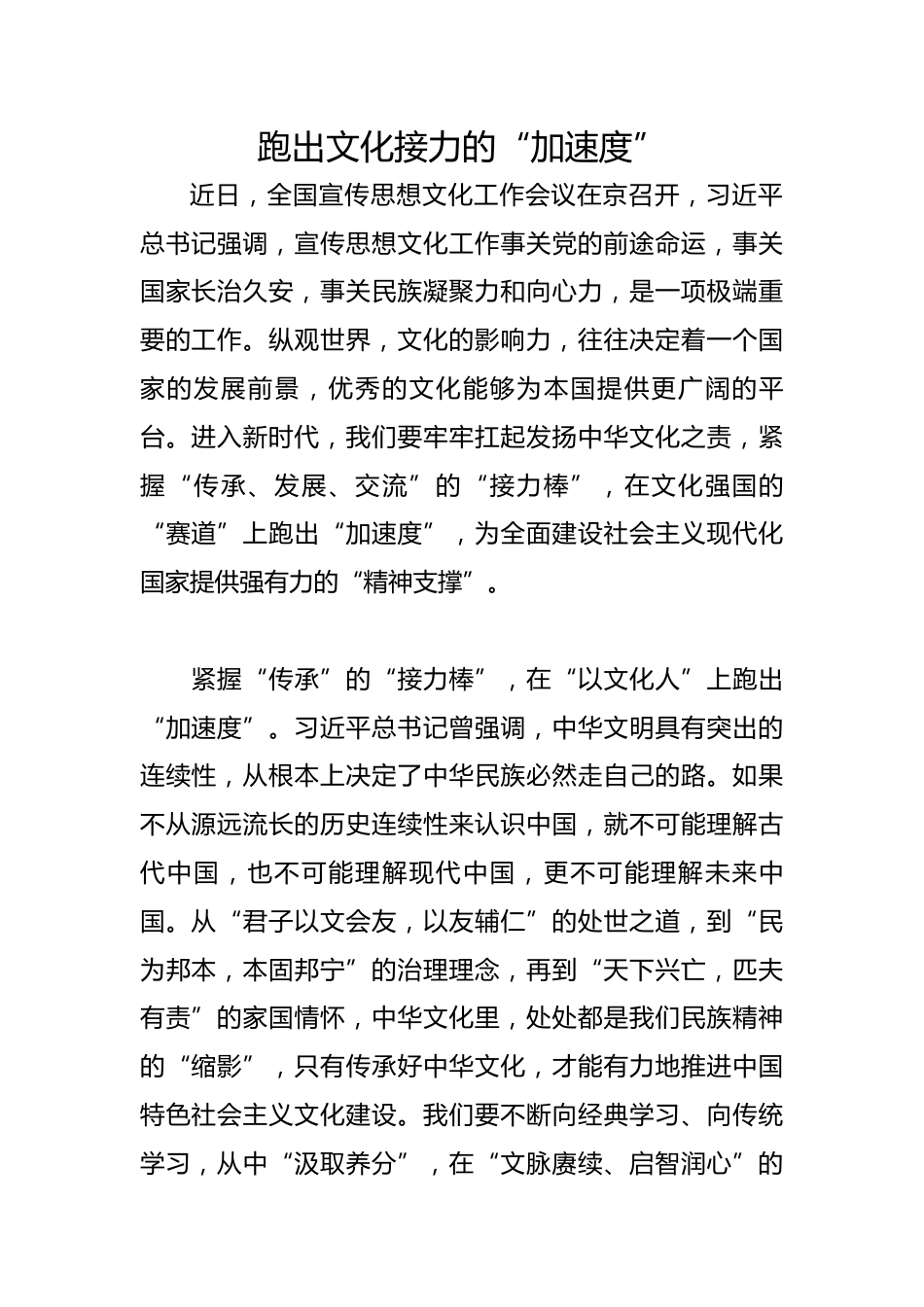 跑出文化接力的“加速度”

近日，全国宣传思想文化工作会议在京召开，习近平总书记强调，宣传思想文化工作事关党的前途命运，事关国家长治久安，事关民族凝聚力和向心力，是一项极端重要的工作。纵观世界，文化的影响力，往往决定着一个国家的发展前景，优秀的文化能够为本国提供更广阔的平台。进入新时代，我们要牢牢扛起发扬中华文化之责，紧握“传承、发展、交流”的“接力棒”，在文化强国的“赛道”上跑出“加速度”，为全面建设社会主义现代化国家提供强有力的“精神支撑”。

紧握“传承”的“接力棒”，在“以文化人”上跑出“加速度”。习近平总书记曾强调，中华文明具有突出的连续性，从根本上决定了中华民族必然走自己的路。如果不从源远流长的历史连续性来认识中国，就不可能理解古代中国，也不可能理解现代中国，更不可能理解未来中国。从“君子以文会友，以友辅仁”的处世之道，到“民为邦本，本固邦宁”的治理理念，再到“天下兴亡，匹夫有责”的家国情怀，中华文化里，处处都是我们民族精神的“缩影”，只有传承好中华文化，才能有力地推进中国特色社会主义文化建设。我们要不断向经典学习、向传统学习，从中“汲取养分”，在“文脉赓续、启智润心”的